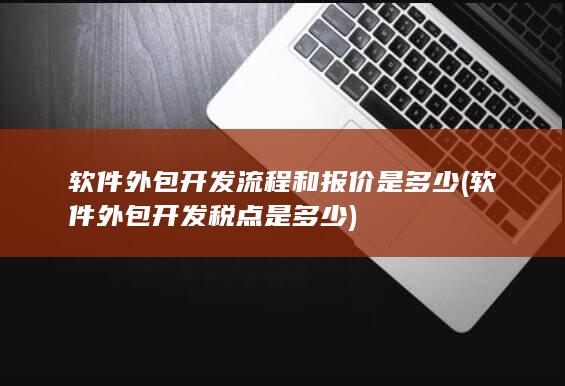 软件外包开发流程和报价是多少(软件外包开发税点是多少)